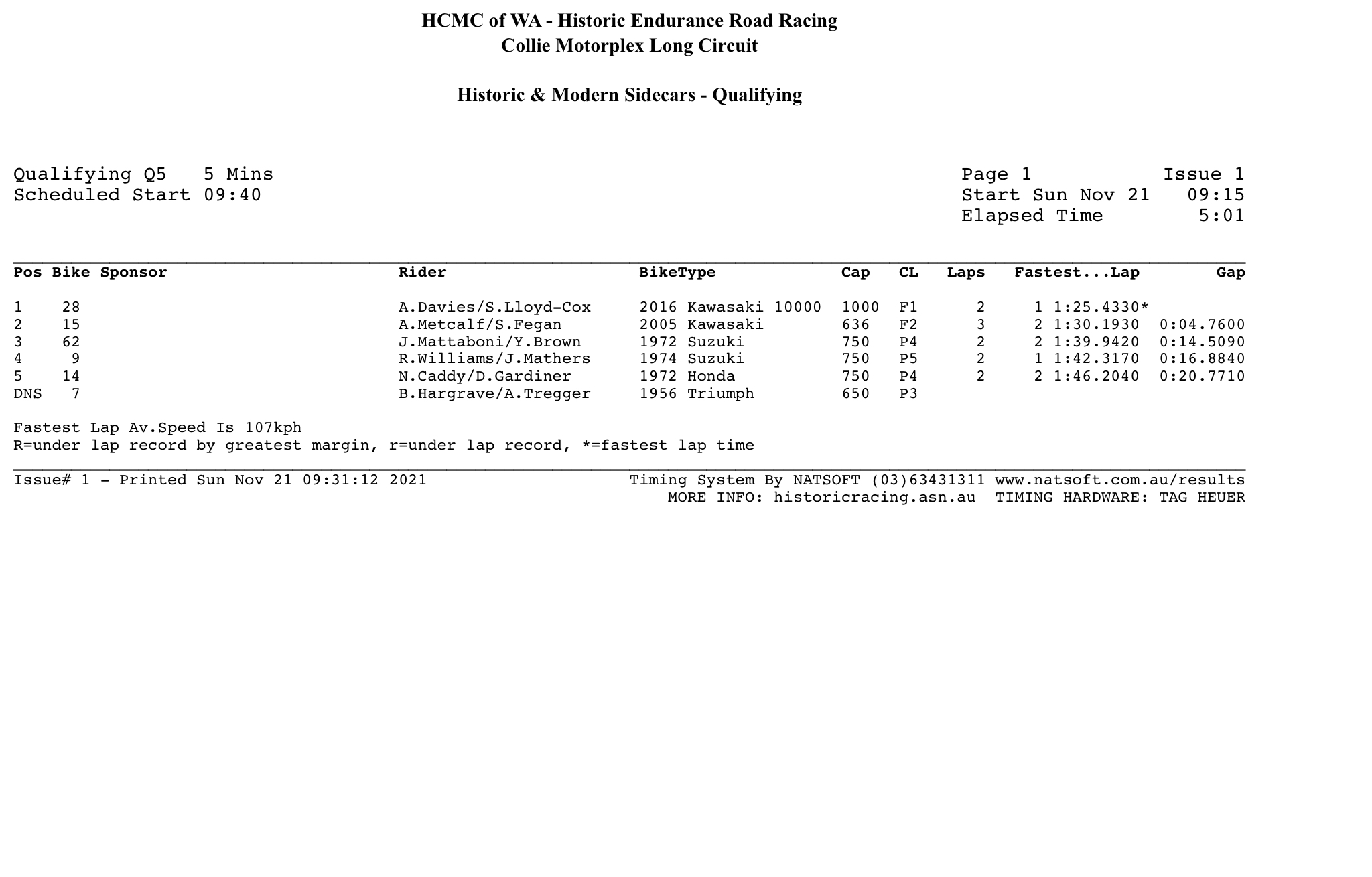 HCMC of WA - Historic Endurance Road Racing
Collie Motorplex Long Circuit

Historic & Modern Sidecars - Qualifying

Qualifying Q5 5 Mins
Scheduled Start 09:40

Page 1 Issue 1
Start Sun Nov 21 09:15
Elapsed Time 5:01

| Pos | Bike | Sponsor | Rider | BikeType | Cap | CL | Laps | Fastest...Lap | Gap |
|---|---|---|---|---|---|---|---|---|---|
| 1 | 28 | | A.Davies/S.Lloyd-Cox | 2016 Kawasaki 10000 | 1000 | F1 | 2 | 1 1:25.4330* | |
| 2 | 15 | | A.Metcalf/S.Fegan | 2005 Kawasaki | 636 | F2 | 3 | 2 1:30.1930 | 0:04.7600 |
| 3 | 62 | | J.Mattaboni/Y.Brown | 1972 Suzuki | 750 | P4 | 2 | 2 1:39.9420 | 0:14.5090 |
| 4 | 9 | | R.Williams/J.Mathers | 1974 Suzuki | 750 | P5 | 2 | 1 1:42.3170 | 0:16.8840 |
| 5 | 14 | | N.Caddy/D.Gardiner | 1972 Honda | 750 | P4 | 2 | 2 1:46.2040 | 0:20.7710 |
| DNS | 7 | | B.Hargrave/A.Tregger | 1956 Triumph | 650 | P3 | | | |

Fastest Lap Av.Speed Is 107kph
R=under lap record by greatest margin, r=under lap record, *=fastest lap time

Issue# 1 - Printed Sun Nov 21 09:31:12 2021
Timing System By NATSOFT (03)63431311 www.natsoft.com.au/results
MORE INFO: historicracing.asn.au TIMING HARDWARE: TAG HEUER